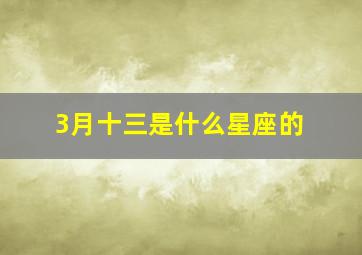 3月十三是什么星座的